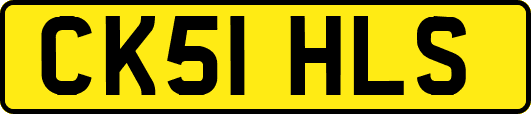 CK51 HLS